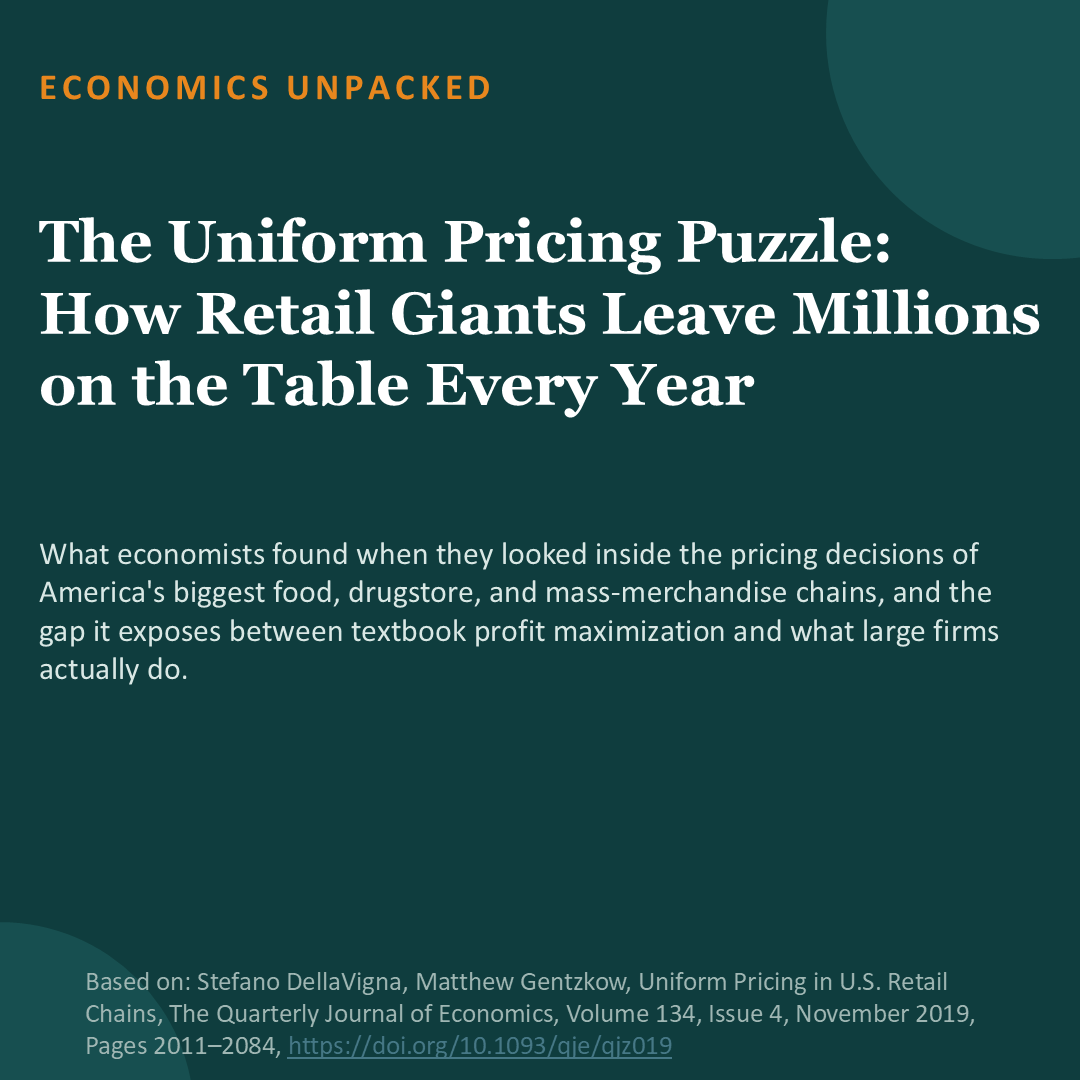 ECONOMICS UNPACKED

The Uniform Pricing Puzzle: How Retail Giants Leave Millions on the Table Every Year

What economists found when they looked inside the pricing decisions of America's biggest food, drugstore, and mass-merchandise chains, and the gap it exposes between textbook profit maximization and what large firms actually do.

Based on: Stefano DellaVigna, Matthew Gentzkow, Uniform Pricing in U.S. Retail Chains, The Quarterly Journal of Economics, Volume 134, Issue 4, November 2019, Pages 2011–2084, https://doi.org/10.1093/qje/qjz019